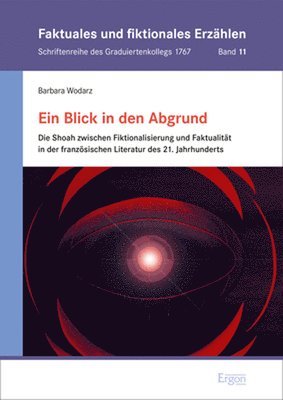 Faktuales und fiktionales Erzählen
Schriftenreihe des Graduiertenkollegs 1767 Band 11

Barbara Wodarz

Ein Blick in den Abgrund

Die Shoah zwischen Fiktionalisierung und Faktualität in der französischen Literatur des 21. Jahrhunderts

Ergon